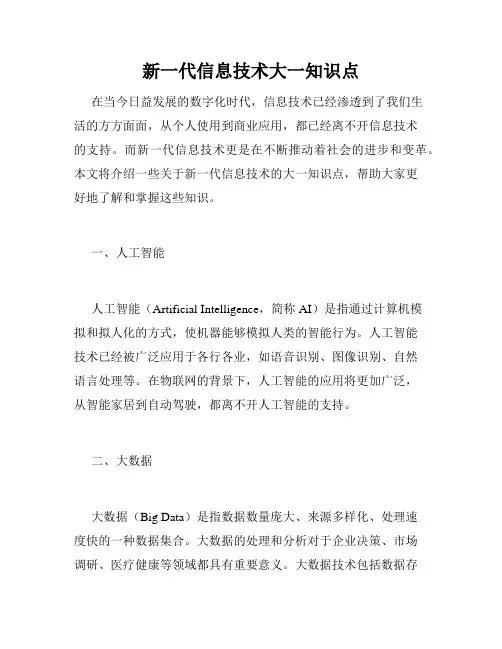 新一代信息技术大一知识点

在当今日益发展的数字化时代，信息技术已经渗透到了我们生活的方方面面，从个人使用到商业应用，都已经离不开信息技术的支持。而新一代信息技术更是在不断推动着社会的进步和变革。本文将介绍一些关于新一代信息技术的大一知识点，帮助大家更好地了解和掌握这些知识。

一、人工智能

人工智能（Artificial Intelligence，简称 AI）是指通过计算机模拟和拟人化的方式，使机器能够模拟人类的智能行为。人工智能技术已经被广泛应用于各行各业，如语音识别、图像识别、自然语言处理等。在物联网的背景下，人工智能的应用将更加广泛，从智能家居到自动驾驶，都离不开人工智能的支持。

二、大数据

大数据（Big Data）是指数据数量庞大、来源多样化、处理速度快的一种数据集合。大数据的处理和分析对于企业决策、市场调研、医疗健康等领域都具有重要意义。大数据技术包括数据存